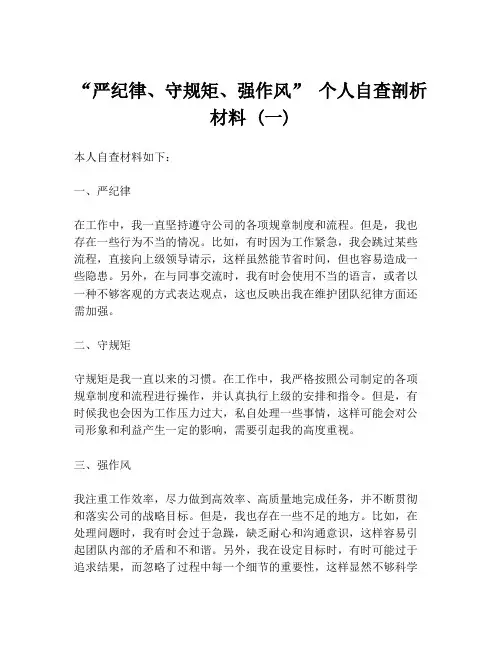 “严纪律、守规矩、强作风” 个人自查剖析材料（一）

本人自查材料如下：

一、严纪律

在工作中，我一直坚持遵守公司的各项规章制度和流程。但是，我也存在一些行为不当的情况。比如，有时因为工作紧急，我会跳过某些流程，直接向上级领导请示，这样虽然能节省时间，但也容易造成一些隐患。另外，在与同事交流时，我有时会使用不当的语言，或者以一种不够客观的方式表达观点，这也反映出我在维护团队纪律方面还需加强。

二、守规矩

守规矩是我一直以来的习惯。在工作中，我严格按照公司制定的各项规章制度和流程进行操作，并认真执行上级的安排和指令。但是，有时候我也会因为工作压力过大，私自处理一些事情，这样可能会对公司形象和利益产生一定的影响，需要引起我的高度重视。

三、强作风

我注重工作效率，尽力做到高效率、高质量地完成任务，并不断贯彻和落实公司的战略目标。但是，我也存在一些不足的地方。比如，在处理问题时，我有时会过于急躁，缺乏耐心和沟通意识，这样容易引起团队内部的矛盾和不和谐。另外，我在设定目标时，有时可能过于追求结果，而忽略了过程中每一个细节的重要性，这样显然不够科学